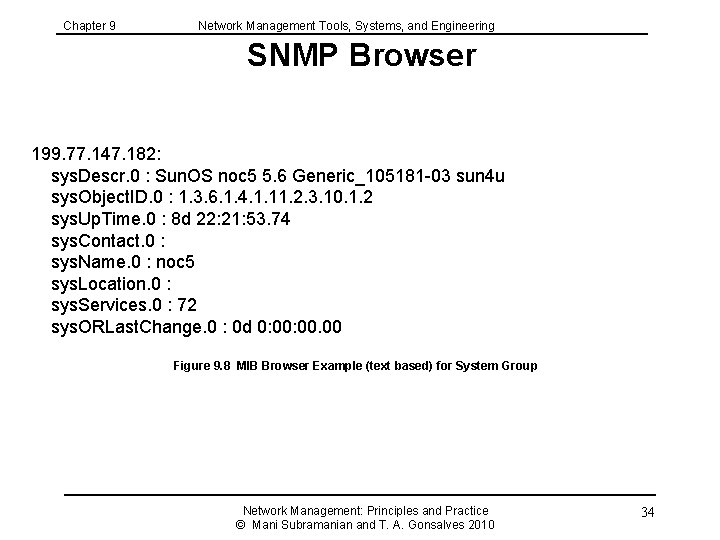 Chapter 9 Network Management Tools, Systems, and Engineering

SNMP Browser

199.77.147.182:
sysDescr.0 : SunOS noc5 5.6 Generic_105181-03 sun4u
sysObjectID.0 : 1.3.6.1.4.1.11.2.3.10.1.2
sysUpTime.0 : 8d 22:21:53.74
sysContact.0 :
sysName.0 : noc5
sysLocation.0 :
sysServices.0 : 72
sysORLastChange.0 : 0d 0:00:00.00

Figure 9.8 MIB Browser Example (text based) for System Group

Network Management: Principles and Practice
© Mani Subramanian and T. A. Gonsalves 2010

34